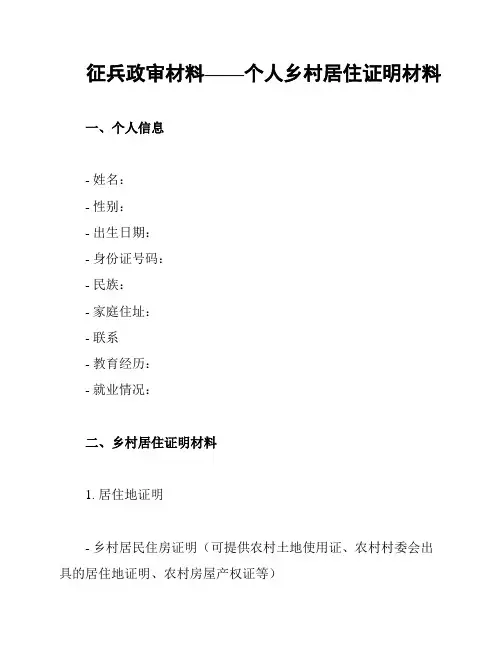 征兵政审材料——个人乡村居住证明材料

一、个人信息

- 姓名：
- 性别：
- 出生日期：
- 身份证号码：
- 民族：
- 家庭住址：
- 联系
- 教育经历：
- 就业情况：

二、乡村居住证明材料

1. 居住地证明

- 乡村居民住房证明（可提供农村土地使用证、农村村委会出具的居住地证明、农村房屋产权证等）